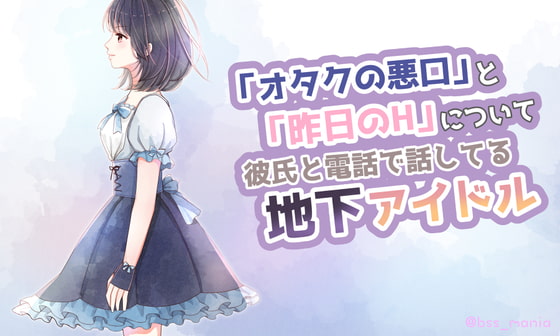 「オタクの悪口」と
「昨日のH」について
彼氏と電話で話してる
地下アイドル

@bss_mania